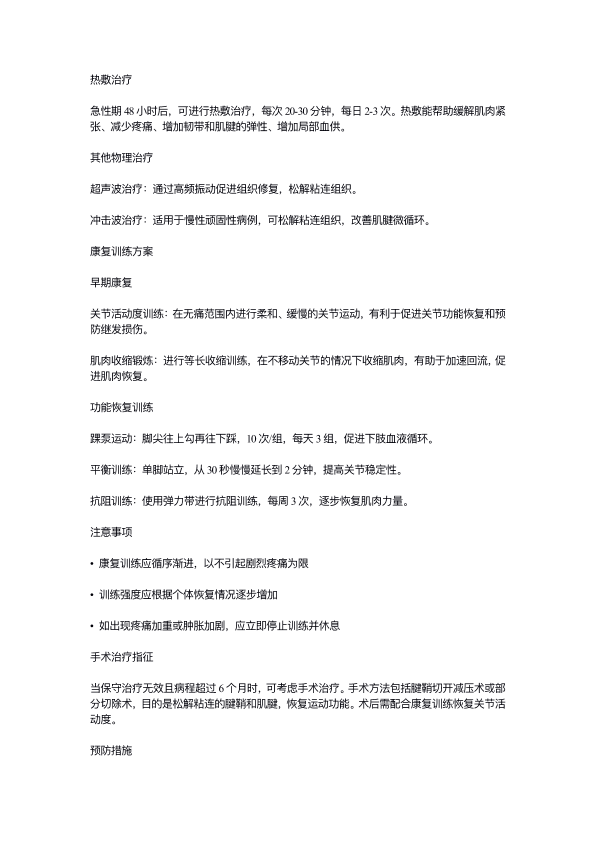 热敷治疗

急性期 48 小时后，可进行热敷治疗，每次 20-30 分钟，每日 2-3 次。热敷能帮助缓解肌肉紧张、减少疼痛、增加韧带和肌腱的弹性、增加局部血供。

其他物理治疗

超声波治疗：通过高频振动促进组织修复，松解粘连组织。

冲击波治疗：适用于慢性顽固性病例，可松解粘连组织，改善肌腱微循环。

康复训练方案

早期康复

关节活动度训练：在无痛范围内进行柔和、缓慢的关节运动，有利于促进关节功能恢复和预防继发损伤。

肌肉收缩锻炼：进行等长收缩训练，在不移动关节的情况下收缩肌肉，有助于加速回流，促进肌肉恢复。

功能恢复训练

踝泵运动：脚尖往上勾再往下踩，10 次/组，每天 3 组，促进下肢血液循环。

平衡训练：单脚站立，从 30 秒慢慢延长到 2 分钟，提高关节稳定性。

抗阻训练：使用弹力带进行抗阻训练，每周 3 次，逐步恢复肌肉力量。

注意事项

• 康复训练应循序渐进，以不引起剧烈疼痛为限

• 训练强度应根据个体恢复情况逐步增加

• 如出现疼痛加重或肿胀加剧，应立即停止训练并休息

手术治疗指征

当保守治疗无效且病程超过 6 个月时，可考虑手术治疗。手术方法包括腱鞘切开减压术或部分切除术，目的是松解粘连的腱鞘和肌腱，恢复运动功能。术后需配合康复训练恢复关节活动度。

预防措施